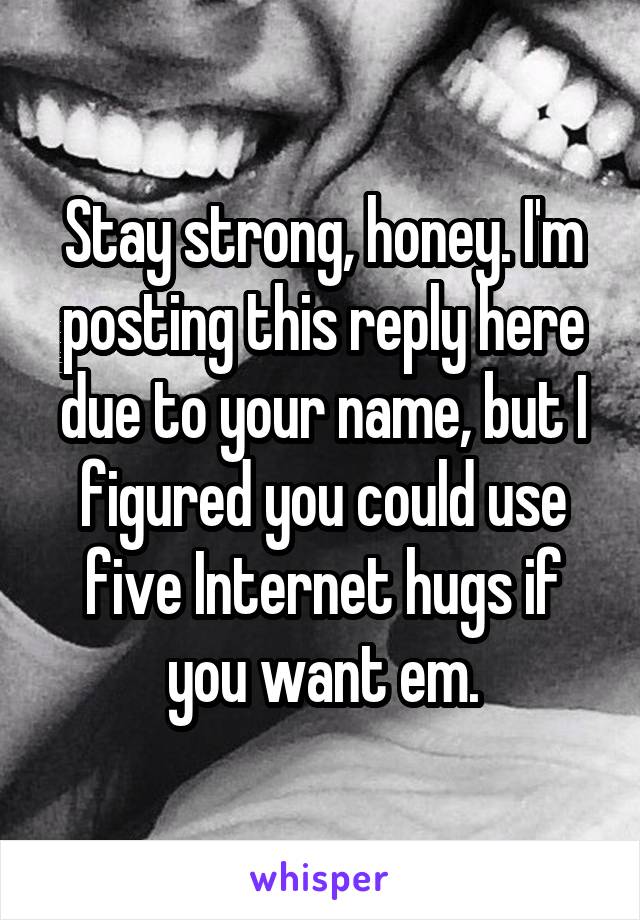 Stay strong, honey. I'm posting this reply here due to your name, but I figured you could use five Internet hugs if you want em.

whisper